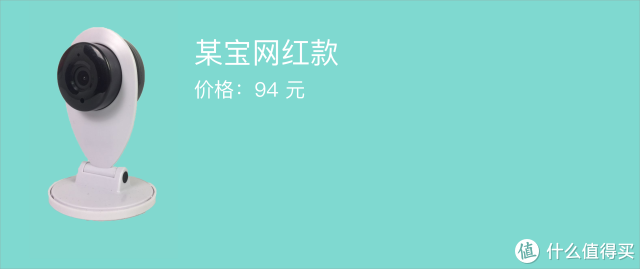 某宝网红款

价格：94 元

值 什么值得买